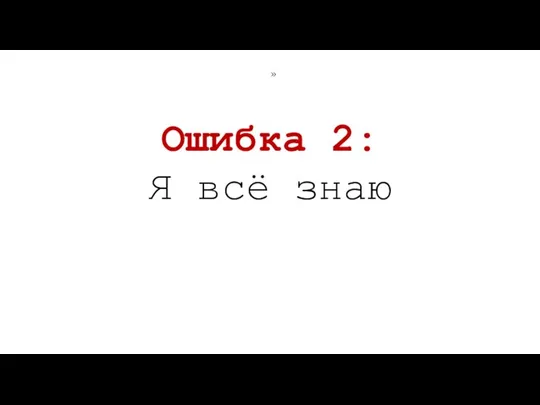 »

Ошибка 2:
Я всё знаю